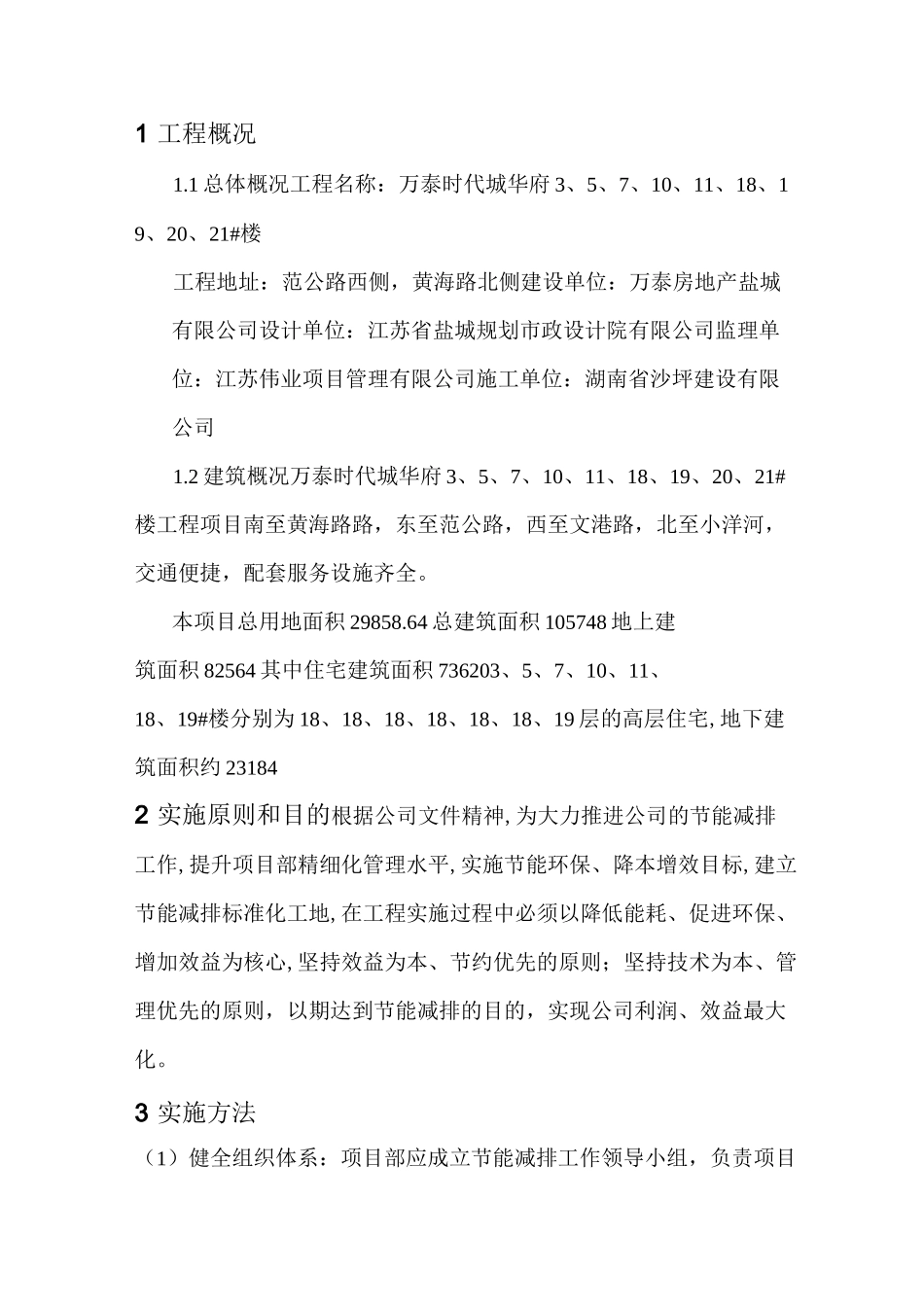 1 工程概况

1.1 总体概况工程名称：万泰时代城华府 3、5、7、10、11、18、19、20、21#楼

工程地址：范公路西侧，黄海路北侧建设单位：万泰房地产盐城有限公司设计单位：江苏省盐城规划市政设计院有限公司监理单位：江苏伟业项目管理有限公司施工单位：湖南省沙坪建设有限公司

1.2 建筑概况万泰时代城华府 3、5、7、10、11、18、19、20、21#楼工程项目南至黄海路路，东至范公路，西至文港路，北至小洋河，交通便捷，配套服务设施齐全。

本项目总用地面积 29858.64 总建筑面积 105748 地上建筑面积 82564 其中住宅建筑面积 736203、5、7、10、11、18、19#楼分别为 18、18、18、18、18、18、19 层的高层住宅, 地下建筑面积约 23184

2 实施原则和目的根据公司文件精神, 为大力推进公司的节能减排工作, 提升项目部精细化管理水平, 实施节能环保、降本增效目标, 建立节能减排标准化工地, 在工程实施过程中必须以降低能耗、促进环保、增加效益为核心, 坚持效益为本、节约优先的原则；坚持技术为本、管理优先的原则，以期达到节能减排的目的，实现公司利润、效益最大化。

3 实施方法

（1）健全组织体系：项目部应成立节能减排工作领导小组，负责项目